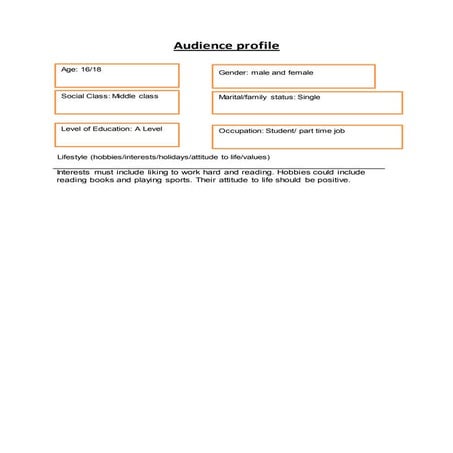 Audience profile

Age: 16/18

Gender: male and female

Social Class: Middle class

Marital/family status: Single

Level of Education: A Level

Occupation: Student/ part time job

Lifestyle (hobbies/interests/holidays/attitude to life/values)

Interests must include liking to work hard and reading. Hobbies could include reading books and playing sports. Their attitude to life should be positive.